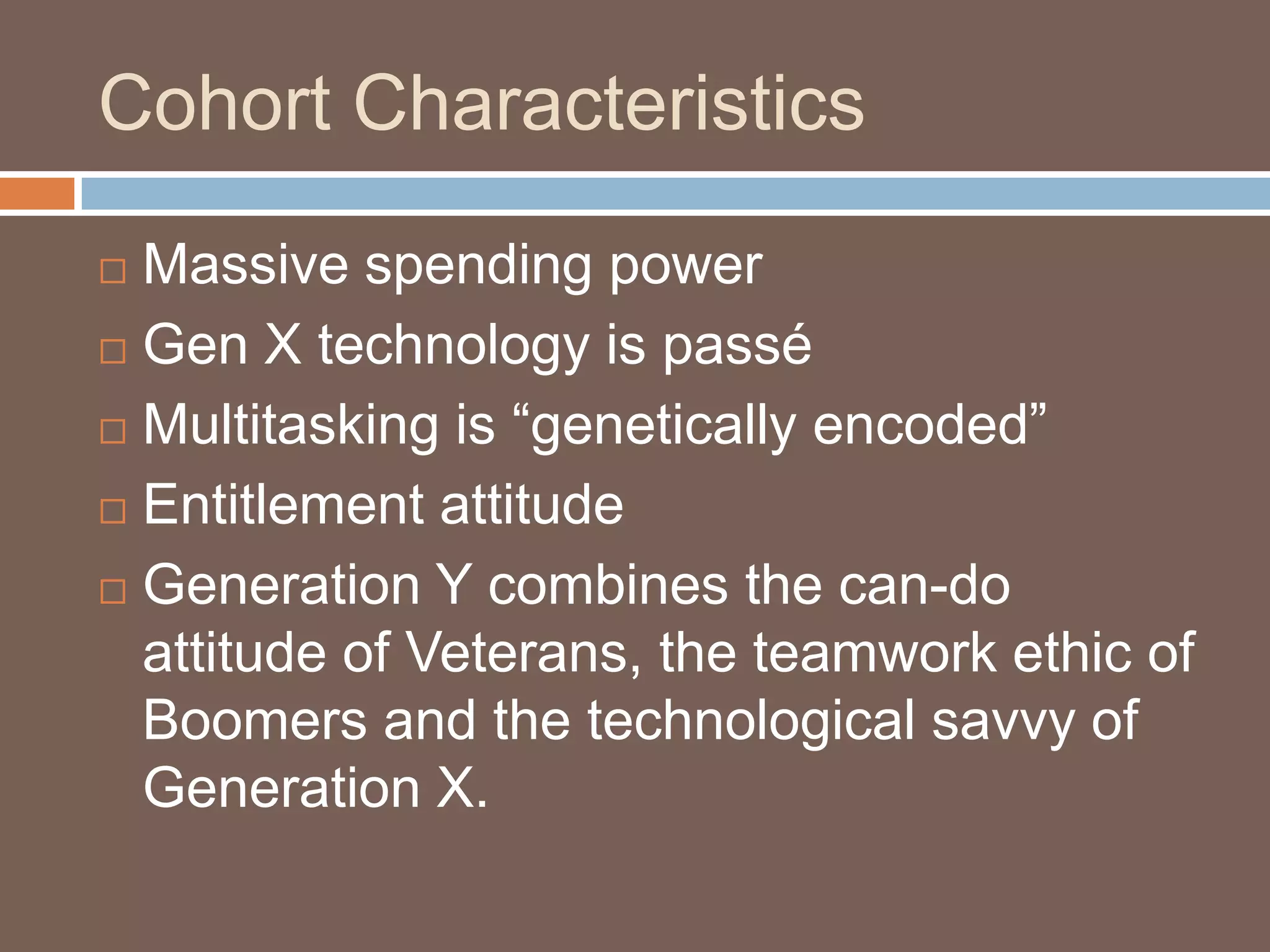 Cohort Characteristics

□ Massive spending power
□ Gen X technology is passé
□ Multitasking is “genetically encoded”
□ Entitlement attitude
□ Generation Y combines the can-do attitude of Veterans, the teamwork ethic of Boomers and the technological savvy of Generation X.